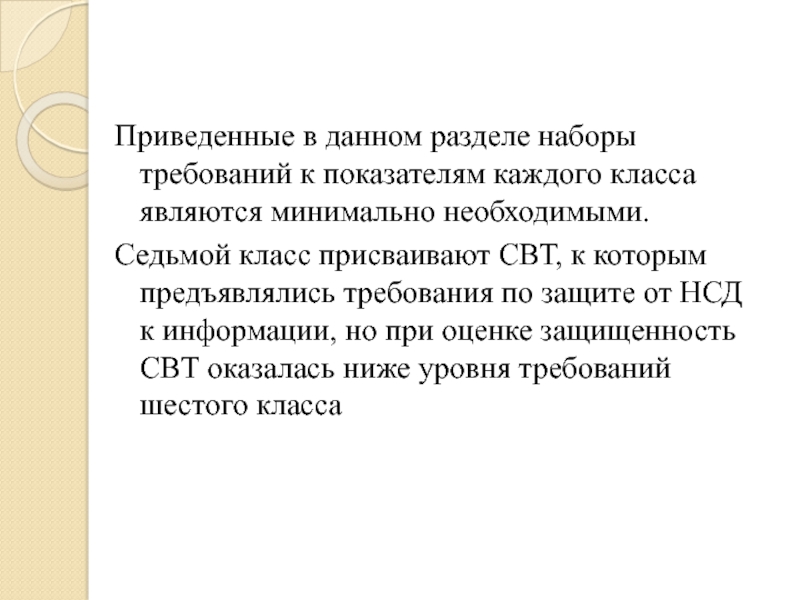 Приведенные в данном разделе наборы требований к показателям каждого класса являются минимально необходимыми.

Седьмой класс присваивают СВТ, к которым предъявлялись требования по защите от НСД к информации, но при оценке защищенность СВТ оказалась ниже уровня требований шестого класса